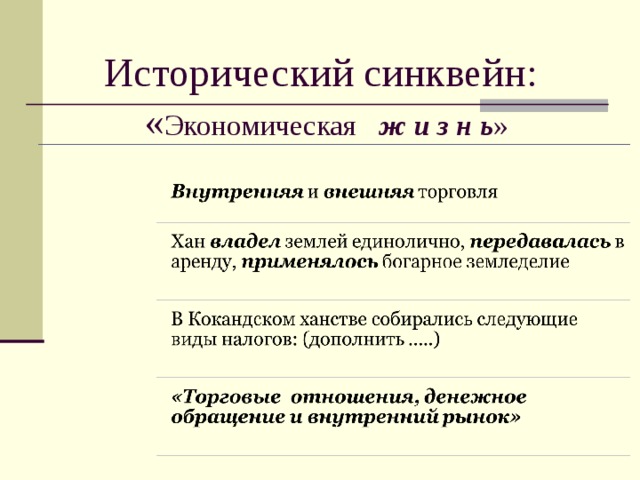 Исторический синквейн:

«Экономическая ж и з н ь»

Внутренняя и внешняя торговля

Хан владел землей единолично, передавалась в аренду, применялось богарное земледелие

В Кокандском ханстве собирались следующие виды налогов: (дополнить .....)

«Торговые отношения, денежное обращение и внутренний рынок»